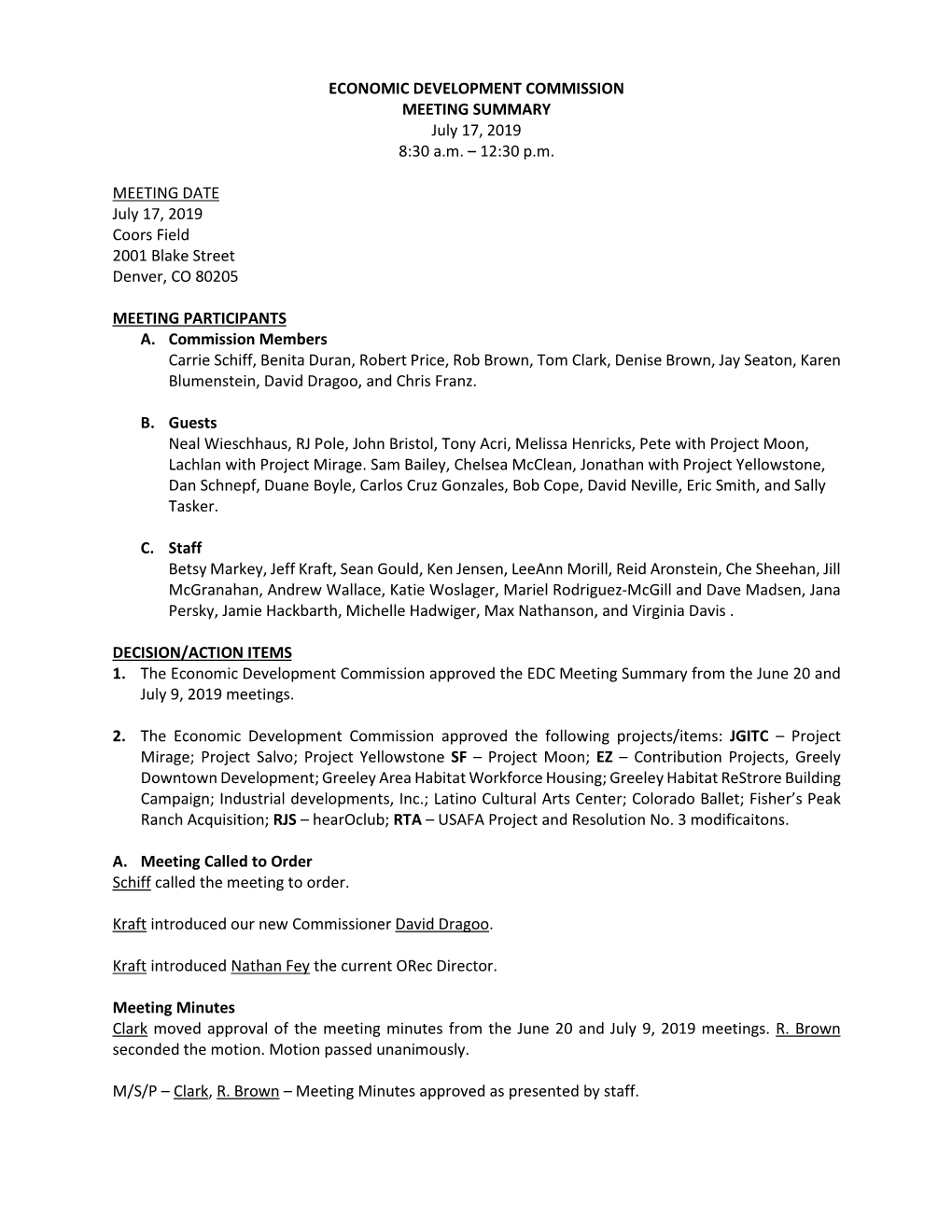 ECONOMIC DEVELOPMENT COMMISSION
MEETING SUMMARY
July 17, 2019
8:30 a.m. – 12:30 p.m.

MEETING DATE
July 17, 2019
Coors Field
2001 Blake Street
Denver, CO 80205

MEETING PARTICIPANTS
A. Commission Members
Carrie Schiff, Benita Duran, Robert Price, Rob Brown, Tom Clark, Denise Brown, Jay Seaton, Karen Blumenstein, David Dragoo, and Chris Franz.

B. Guests
Neal Wieschhaus, RJ Pole, John Bristol, Tony Acri, Melissa Henricks, Pete with Project Moon, Lachlan with Project Mirage. Sam Bailey, Chelsea McClean, Jonathan with Project Yellowstone, Dan Schnepf, Duane Boyle, Carlos Cruz Gonzales, Bob Cope, David Neville, Eric Smith, and Sally Tasker.

C. Staff
Betsy Markey, Jeff Kraft, Sean Gould, Ken Jensen, LeeAnn Morill, Reid Aronstein, Che Sheehan, Jill McGranahan, Andrew Wallace, Katie Woslager, Mariel Rodriguez-McGill and Dave Madsen, Jana Persky, Jamie Hackbarth, Michelle Hadwiger, Max Nathanson, and Virginia Davis .

DECISION/ACTION ITEMS
1. The Economic Development Commission approved the EDC Meeting Summary from the June 20 and July 9, 2019 meetings.

2. The Economic Development Commission approved the following projects/items: JGITC – Project Mirage; Project Salvo; Project Yellowstone SF – Project Moon; EZ – Contribution Projects, Greely Downtown Development; Greeley Area Habitat Workforce Housing; Greeley Habitat ReStrore Building Campaign; Industrial developments, Inc.; Latino Cultural Arts Center; Colorado Ballet; Fisher's Peak Ranch Acquisition; RJS – hearOclub; RTA – USAFA Project and Resolution No. 3 modificaitons.

A. Meeting Called to Order
Schiff called the meeting to order.

Kraft introduced our new Commissioner David Dragoo.

Kraft introduced Nathan Fey the current ORec Director.

Meeting Minutes
Clark moved approval of the meeting minutes from the June 20 and July 9, 2019 meetings. R. Brown seconded the motion. Motion passed unanimously.

M/S/P – Clark, R. Brown – Meeting Minutes approved as presented by staff.